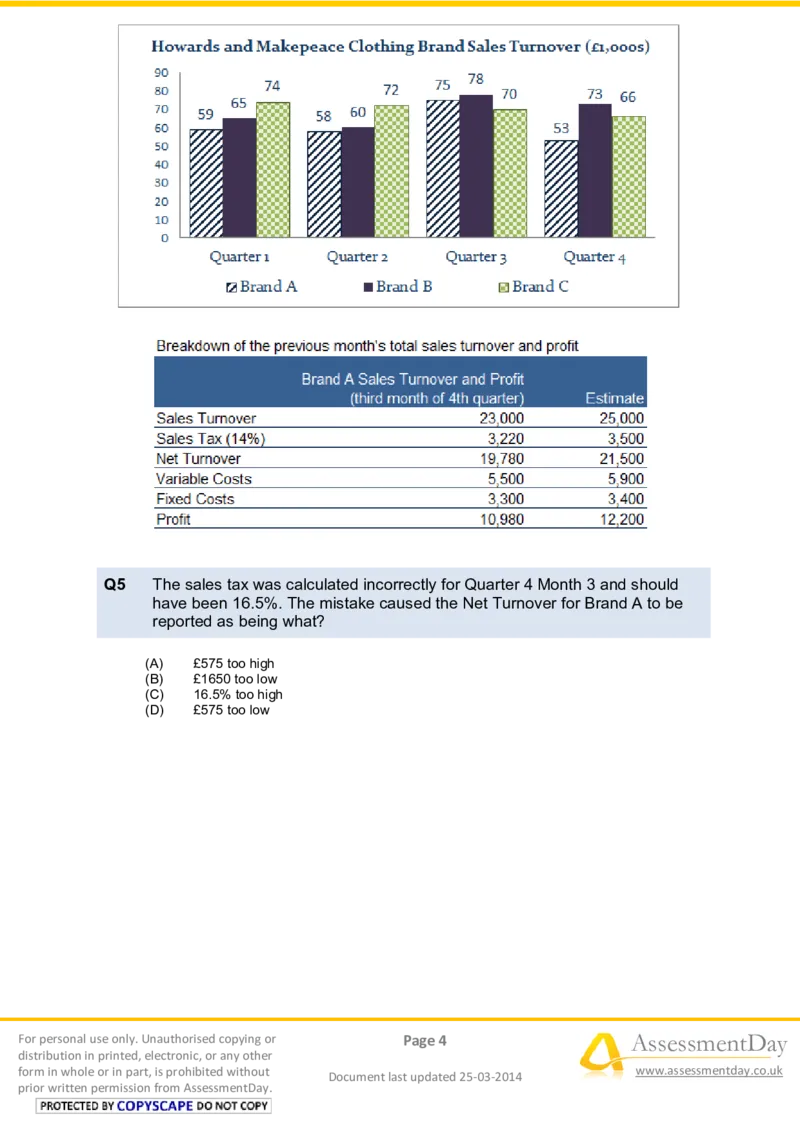 Howards and Makepeace Clothing Brand Sales Turnover (£1,000s)

90
80
70
60
50
40
30
20
10
0

59 65 74
58 60 72
75 78 70
53 73 66

Quarter 1 Quarter 2 Quarter 3 Quarter 4

Brand A Brand B Brand C

Breakdown of the previous month's total sales turnover and profit

| | Brand A Sales Turnover and Profit (third month of 4th quarter) | Estimate |
|---|---|---|
| Sales Turnover | 23,000 | 25,000 |
| Sales Tax (14%) | 3,220 | 3,500 |
| Net Turnover | 19,780 | 21,500 |
| Variable Costs | 5,500 | 5,900 |
| Fixed Costs | 3,300 | 3,400 |
| Profit | 10,980 | 12,200 |

Q5 The sales tax was calculated incorrectly for Quarter 4 Month 3 and should have been 16.5%. The mistake caused the Net Turnover for Brand A to be reported as being what?

(A) £575 too high
(B) £1650 too low
(C) 16.5% too high
(D) £575 too low

For personal use only. Unauthorised copying or distribution in printed, electronic, or any other form in whole or in part, is prohibited without prior written permission from AssessmentDay.

PROTECTED BY COPYSCAPE DO NOT COPY

Page 4

Document last updated 25-03-2014

AssessmentDay
www.assessmentday.co.uk